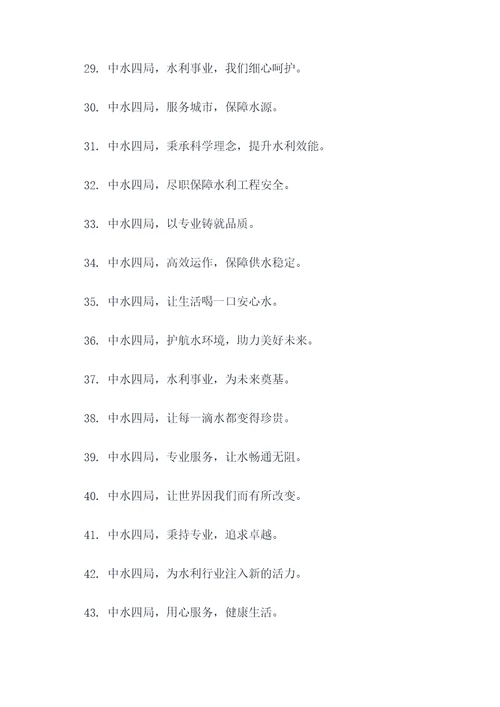 29. 中水四局，水利事业，我们细心呵护。

30. 中水四局，服务城市，保障水源。

31. 中水四局，秉承科学理念，提升水利效能。

32. 中水四局，尽职保障水利工程安全。

33. 中水四局，以专业铸就品质。

34. 中水四局，高效运作，保障供水稳定。

35. 中水四局，让生活喝一口安心水。

36. 中水四局，护航水环境，助力美好未来。

37. 中水四局，水利事业，为未来奠基。

38. 中水四局，让每一滴水都变得珍贵。

39. 中水四局，专业服务，让水畅通无阻。

40. 中水四局，让世界因我们而有所改变。

41. 中水四局，秉持专业，追求卓越。

42. 中水四局，为水利行业注入新的活力。

43. 中水四局，用心服务，健康生活。